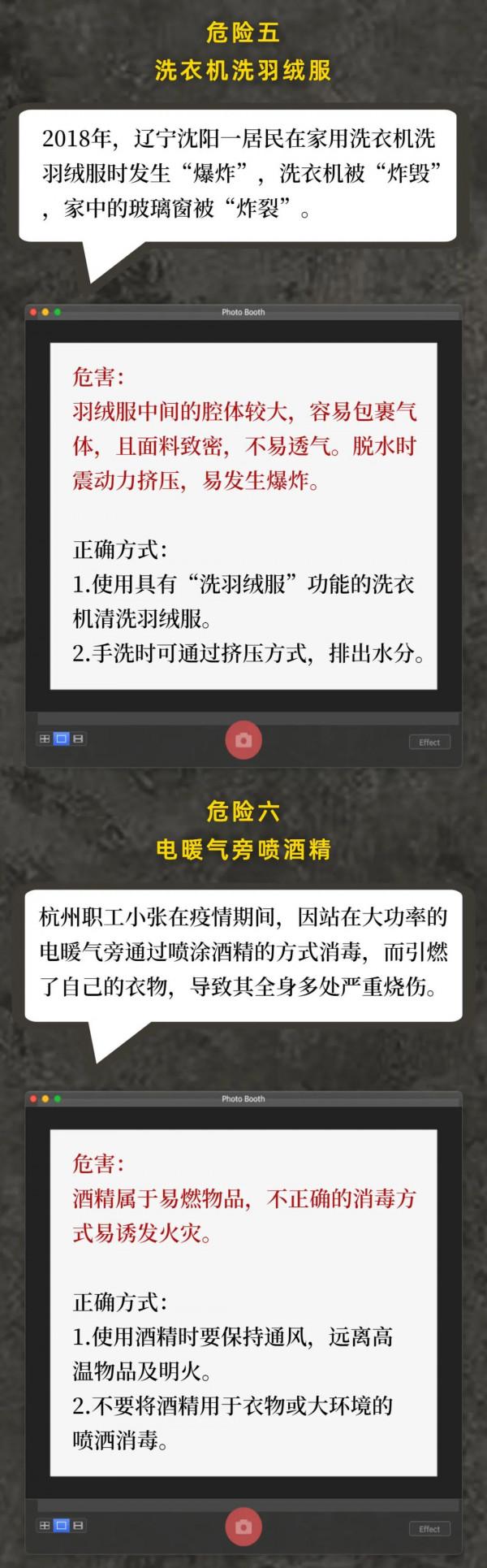 危险五
洗衣机洗羽绒服

2018年，辽宁沈阳一居民在家用洗衣机洗羽绒服时发生“爆炸”，洗衣机被“炸毁”，家中的玻璃窗被“炸裂”。

Photo Booth

危害：
羽绒服中间的腔体较大，容易包裹气体，且面料致密，不易透气。脱水时震动力挤压，易发生爆炸。

正确方式：
1.使用具有“洗羽绒服”功能的洗衣机清洗羽绒服。
2.手洗时可通过挤压方式，排出水分。

Effect

危险六
电暖气旁喷酒精

杭州职工小张在疫情期间，因站在大功率的电暖气旁通过喷涂酒精的方式消毒，而引燃了自己的衣物，导致其全身多处严重烧伤。

Photo Booth

危害：
酒精属于易燃物品，不正确的消毒方式易诱发火灾。

正确方式：
1.使用酒精时要保持通风，远离高温物品及明火。
2.不要将酒精用于衣物或大环境的喷洒消毒。

Effect